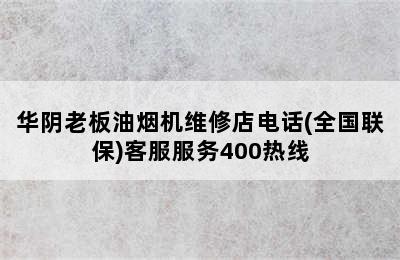 华阴老板油烟机维修店电话(全国联保)客服服务400热线